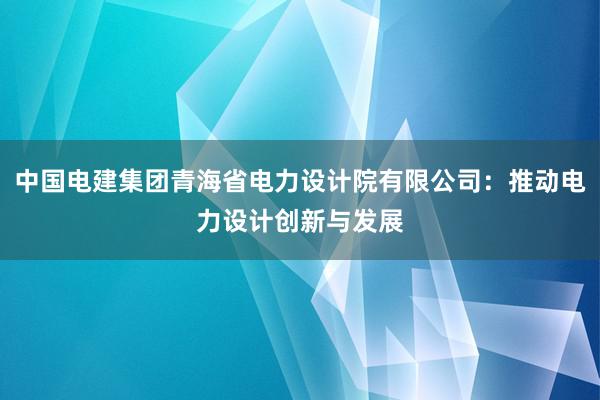 中国电建集团青海省电力设计院有限公司：推动电力设计创新与发展